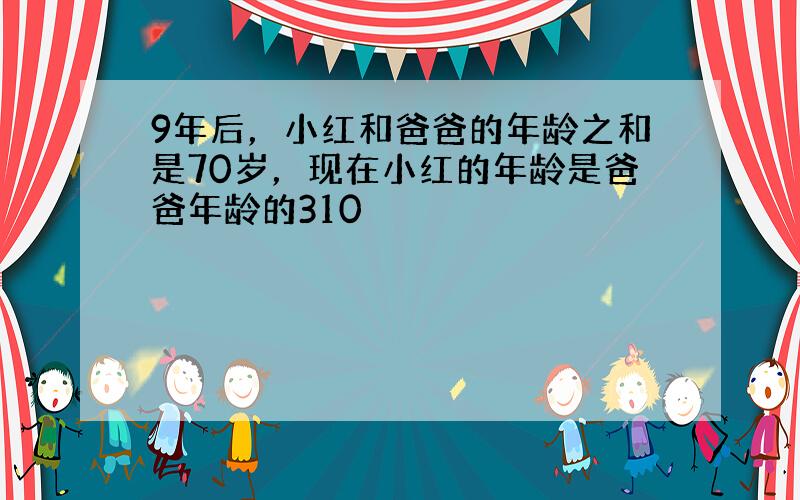 9年后，小红和爸爸的年龄之和是70岁，现在小红的年龄是爸爸年龄的310